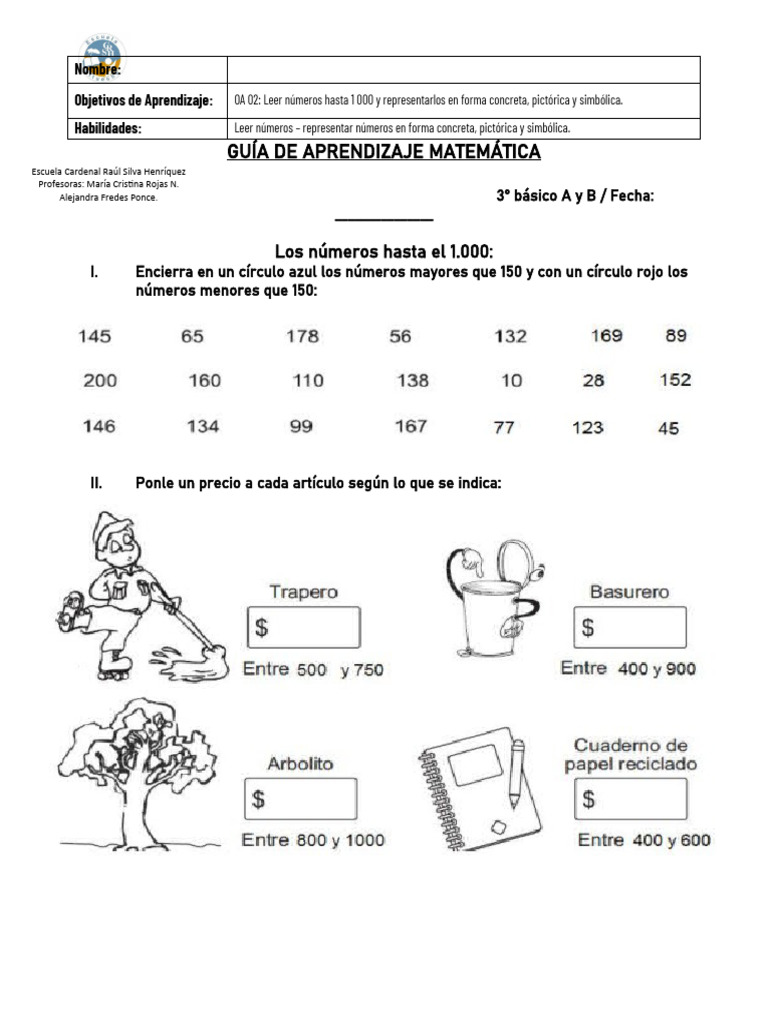 | Nombre: | |
|---|---|
| Objetivos de Aprendizaje: | OA 02: Leer números hasta 1 000 y representarlos en forma concreta, pictórica y simbólica. |
| Habilidades: | Leer números – representar números en forma concreta, pictórica y simbólica. |

GUÍA DE APRENDIZAJE MATEMÁTICA

Escuela Cardenal Raúl Silva Henríquez
Profesoras: María Cristina Rojas N.
Alejandra Fredes Ponce.

3° básico A y B / Fecha: ____________

Los números hasta el 1.000:

I. Encierra en un círculo azul los números mayores que 150 y con un círculo rojo los números menores que 150:

145 65 178 56 132 169 89

200 160 110 138 10 28 152

146 134 99 167 77 123 45

II. Ponle un precio a cada artículo según lo que se indica:

Trapero
$
Entre 500 y 750

Basurero
$
Entre 400 y 900

Arbolito
$
Entre 800 y 1000

Cuaderno de papel reciclado
$
Entre 400 y 600